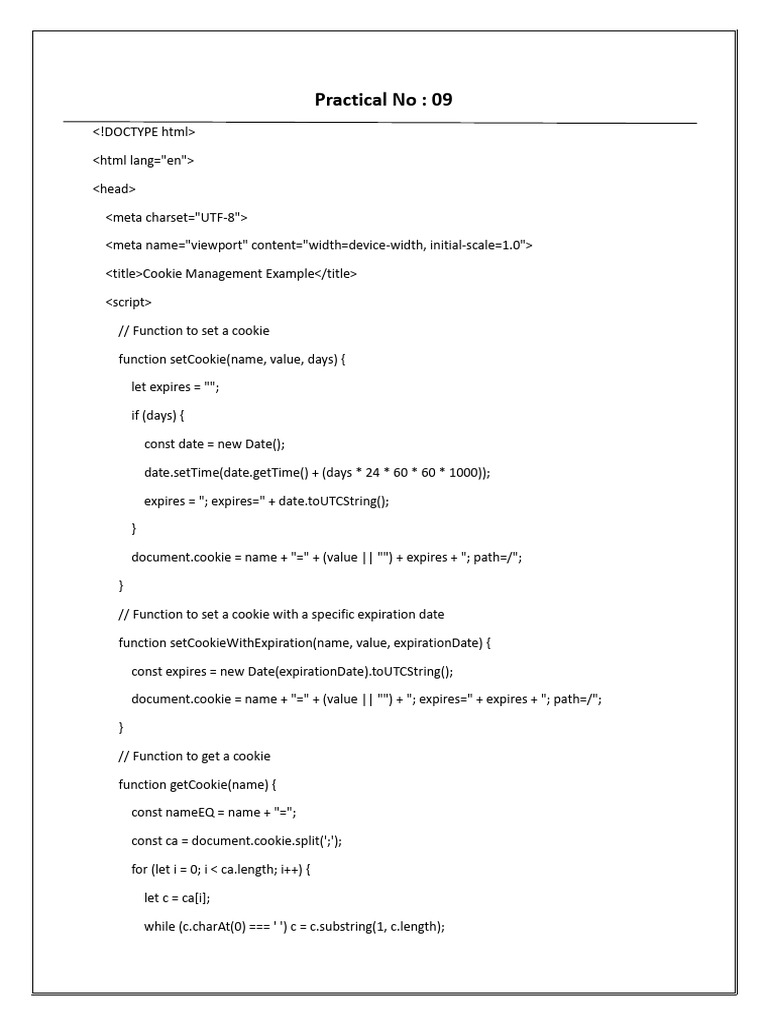 Practical No : 09

<!DOCTYPE html>

<html lang="en">

<head>

<meta charset="UTF-8">

<meta name="viewport" content="width=device-width, initial-scale=1.0">

<title>Cookie Management Example</title>

<script>

// Function to set a cookie

function setCookie(name, value, days) {

let expires = "";

if (days) {

const date = new Date();

date.setTime(date.getTime() + (days * 24 * 60 * 60 * 1000));

expires = "; expires=" + date.toUTCString();

}

document.cookie = name + "=" + (value || "") + expires + "; path=/";

}

// Function to set a cookie with a specific expiration date

function setCookieWithExpiration(name, value, expirationDate) {

const expires = new Date(expirationDate).toUTCString();

document.cookie = name + "=" + (value || "") + "; expires=" + expires + "; path=/";

}

// Function to get a cookie

function getCookie(name) {

const nameEQ = name + "=";

const ca = document.cookie.split(';');

for (let i = 0; i < ca.length; i++) {

let c = ca[i];

while (c.charAt(0) === ' ') c = c.substring(1, c.length);